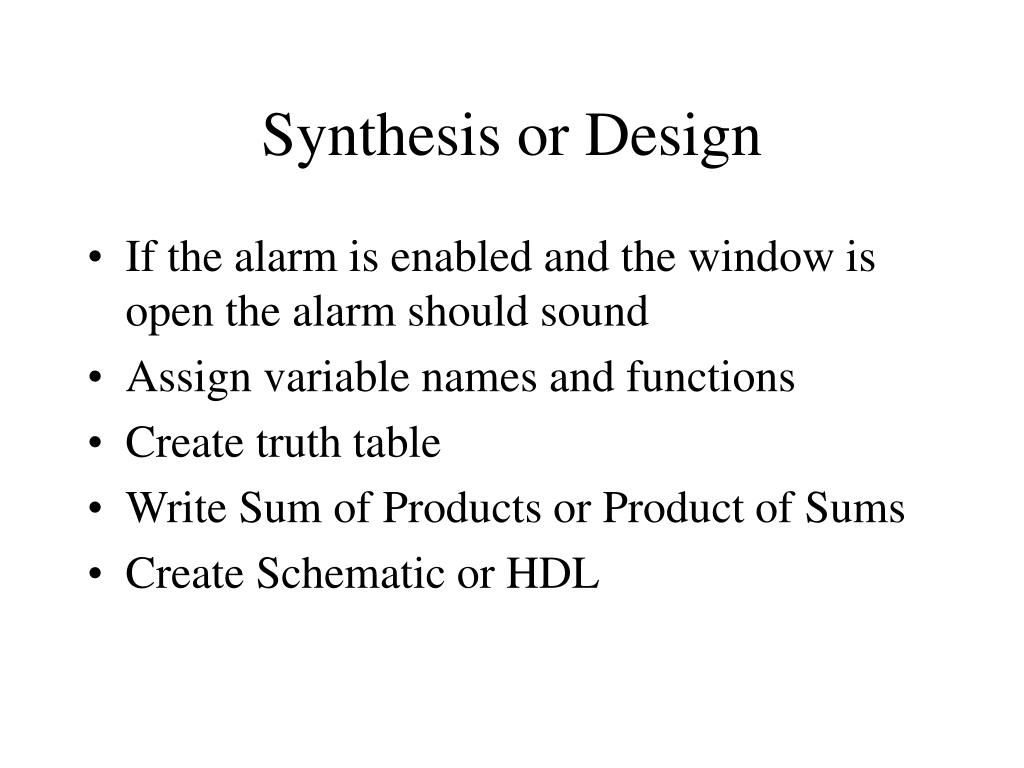 Synthesis or Design

• If the alarm is enabled and the window is open the alarm should sound
• Assign variable names and functions
• Create truth table
• Write Sum of Products or Product of Sums
• Create Schematic or HDL